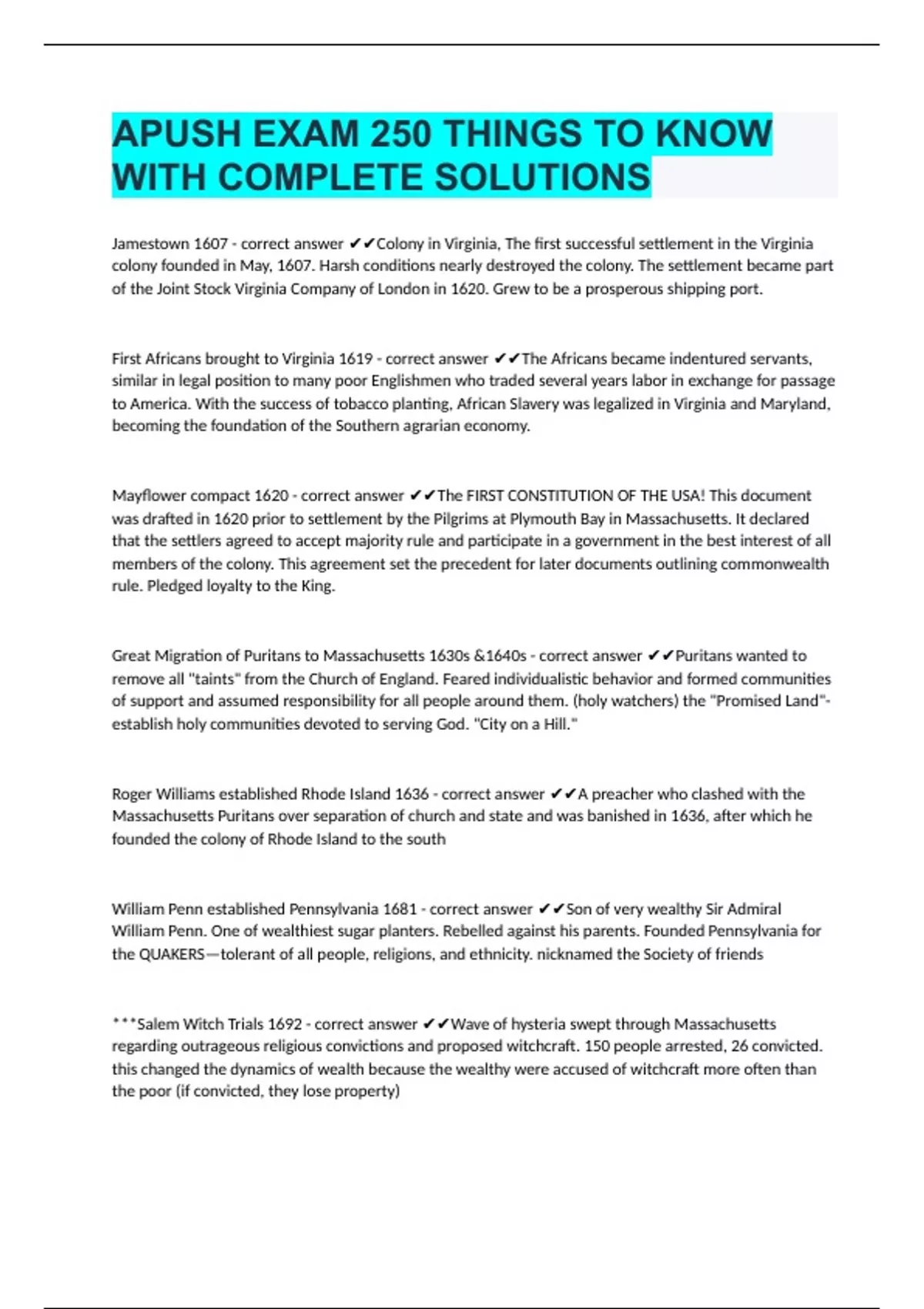 APUSH EXAM 250 THINGS TO KNOW WITH COMPLETE SOLUTIONS

Jamestown 1607 - correct answer ✔✔Colony in Virginia, The first successful settlement in the Virginia colony founded in May, 1607. Harsh conditions nearly destroyed the colony. The settlement became part of the Joint Stock Virginia Company of London in 1620. Grew to be a prosperous shipping port.

First Africans brought to Virginia 1619 - correct answer ✔✔The Africans became indentured servants, similar in legal position to many poor Englishmen who traded several years labor in exchange for passage to America. With the success of tobacco planting, African Slavery was legalized in Virginia and Maryland, becoming the foundation of the Southern agrarian economy.

Mayflower compact 1620 - correct answer ✔✔The FIRST CONSTITUTION OF THE USA! This document was drafted in 1620 prior to settlement by the Pilgrims at Plymouth Bay in Massachusetts. It declared that the settlers agreed to accept majority rule and participate in a government in the best interest of all members of the colony. This agreement set the precedent for later documents outlining commonwealth rule. Pledged loyalty to the King.

Great Migration of Puritans to Massachusetts 1630s &1640s - correct answer ✔✔Puritans wanted to remove all "taints" from the Church of England. Feared individualistic behavior and formed communities of support and assumed responsibility for all people around them. (holy watchers) the "Promised Land"- establish holy communities devoted to serving God. "City on a Hill."

Roger Williams established Rhode Island 1636 - correct answer ✔✔A preacher who clashed with the Massachusetts Puritans over separation of church and state and was banished in 1636, after which he founded the colony of Rhode Island to the south

William Penn established Pennsylvania 1681 - correct answer ✔✔Son of very wealthy Sir Admiral William Penn. One of wealthiest sugar planters. Rebelled against his parents. Founded Pennsylvania for the QUAKERS—tolerant of all people, religions, and ethnicity. nicknamed the Society of friends

***Salem Witch Trials 1692 - correct answer ✔✔Wave of hysteria swept through Massachusetts regarding outrageous religious convictions and proposed witchcraft. 150 people arrested, 26 convicted. this changed the dynamics of wealth because the wealthy were accused of witchcraft more often than the poor (if convicted, they lose property)